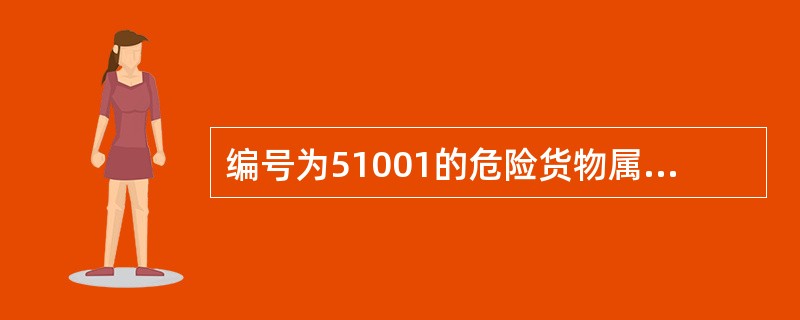 编号为51001的危险货物属...